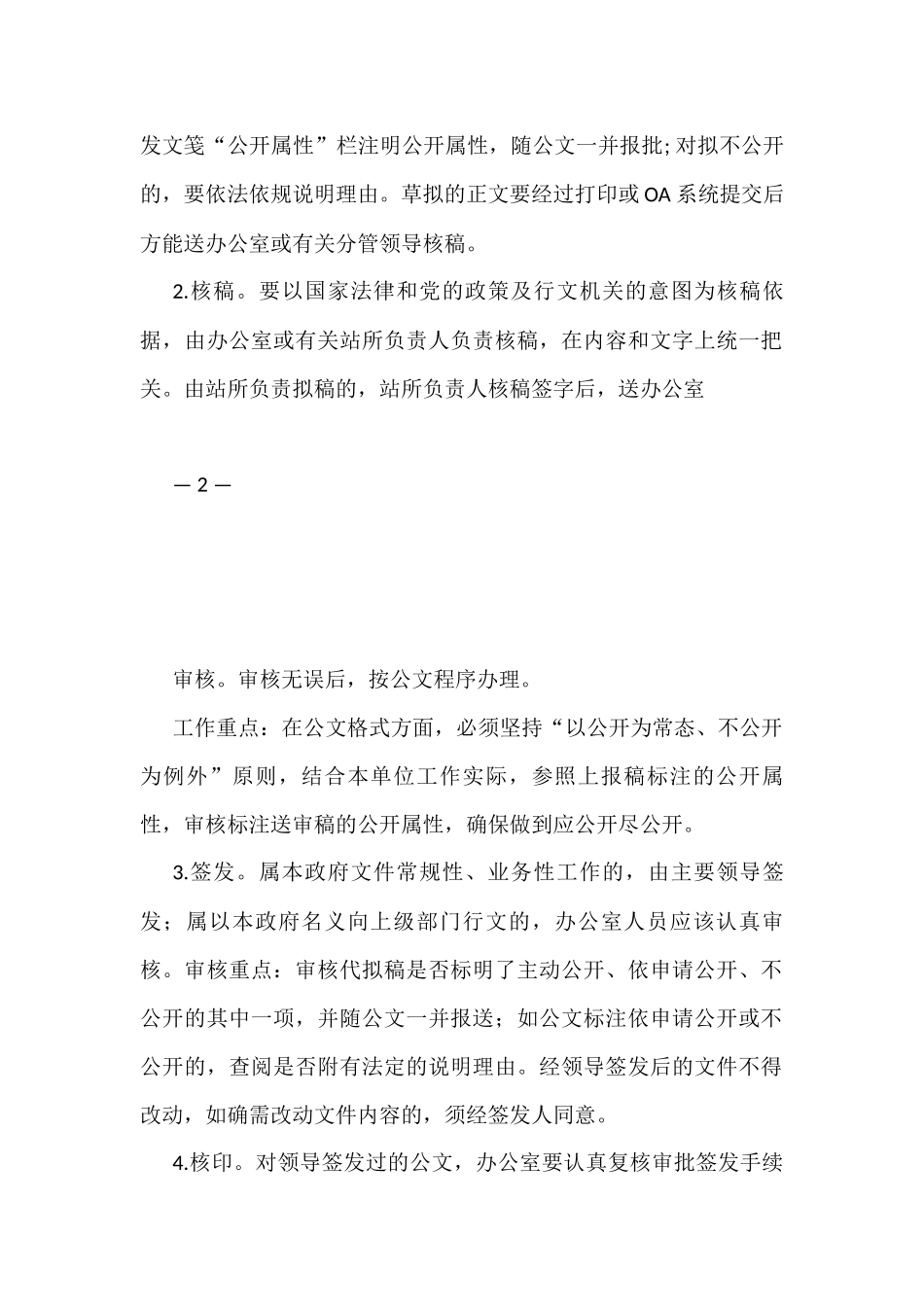 发文笺“公开属性”栏注明公开属性，随公文一并报批;对拟不公开的，要依法依规说明理由。草拟的正文要经过打印或OA系统提交后方能送办公室或有关分管领导核稿。

2.核稿。要以国家法律和党的政策及行文机关的意图为核稿依据，由办公室或有关站所负责人负责核稿，在内容和文字上统一把关。由站所负责拟稿的，站所负责人核稿签字后，送办公室

— 2 —

审核。审核无误后，按公文程序办理。

工作重点：在公文格式方面，必须坚持“以公开为常态、不公开为例外”原则，结合本单位工作实际，参照上报稿标注的公开属性，审核标注送审稿的公开属性，确保做到应公开尽公开。

3.签发。属本政府文件常规性、业务性工作的，由主要领导签发；属以本政府名义向上级部门行文的，办公室人员应该认真审核。审核重点：审核代拟稿是否标明了主动公开、依申请公开、不公开的其中一项，并随公文一并报送；如公文标注依申请公开或不公开的，查阅是否附有法定的说明理由。经领导签发后的文件不得改动，如确需改动文件内容的，须经签发人同意。

4.核印。对领导签发过的公文，办公室要认真复核审批签发手续